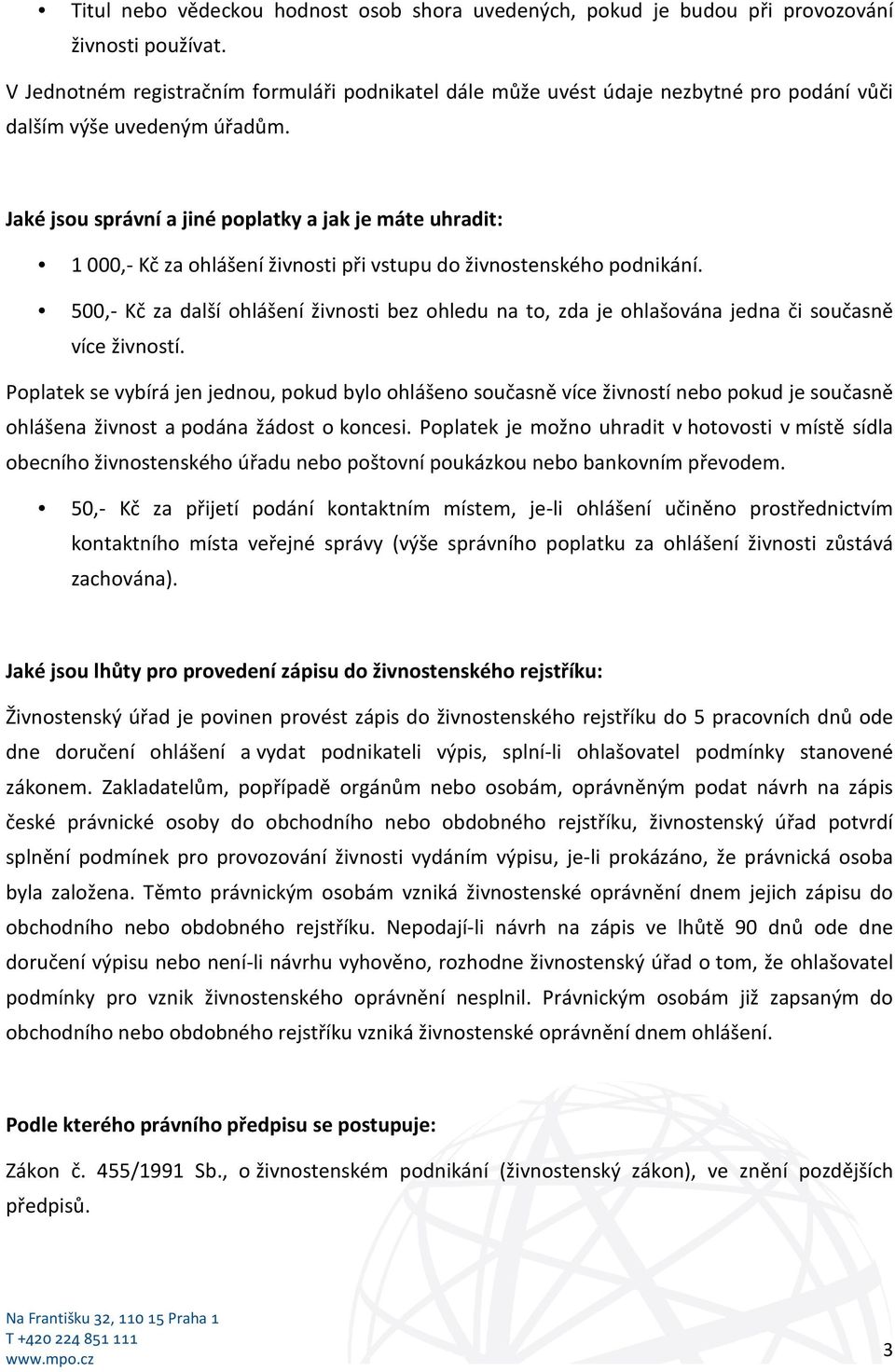 • Titul nebo vědeckou hodnost osob shora uvedených, pokud je budou při provozování živnosti používat.

V Jednotném registračním formuláři podnikatel dále může uvést údaje nezbytné pro podání vůči dalším výše uvedeným úřadům.

Jaké jsou správní a jiné poplatky a jak je máte uhradit:

• 1 000,- Kč za ohlášení živnosti při vstupu do živnostenského podnikání.

• 500,- Kč za další ohlášení živnosti bez ohledu na to, zda je ohlašována jedna či současně více živností.

Poplatek se vybírá jen jednou, pokud bylo ohlášeno současně více živností nebo pokud je současně ohlášena živnost a podána žádost o koncesi. Poplatek je možno uhradit v hotovosti v místě sídla obecního živnostenského úřadu nebo poštovní poukázkou nebo bankovním převodem.

• 50,- Kč za přijetí podání kontaktním místem, je-li ohlášení učiněno prostřednictvím kontaktního místa veřejné správy (výše správního poplatku za ohlášení živnosti zůstává zachována).

Jaké jsou lhůty pro provedení zápisu do živnostenského rejstříku:

Živnostenský úřad je povinen provést zápis do živnostenského rejstříku do 5 pracovních dnů ode dne doručení ohlášení a vydat podnikateli výpis, splní-li ohlašovatel podmínky stanovené zákonem. Zakladatelům, popřípadě orgánům nebo osobám, oprávněným podat návrh na zápis české právnické osoby do obchodního nebo obdobného rejstříku, živnostenský úřad potvrdí splnění podmínek pro provozování živnosti vydáním výpisu, je-li prokázáno, že právnická osoba byla založena. Těmto právnickým osobám vzniká živnostenské oprávnění dnem jejich zápisu do obchodního nebo obdobného rejstříku. Nepodají-li návrh na zápis ve lhůtě 90 dnů ode dne doručení výpisu nebo není-li návrhu vyhověno, rozhodne živnostenský úřad o tom, že ohlašovatel podmínky pro vznik živnostenského oprávnění nesplnil. Právnickým osobám již zapsaným do obchodního nebo obdobného rejstříku vzniká živnostenské oprávnění dnem ohlášení.

Podle kterého právního předpisu se postupuje:

Zákon č. 455/1991 Sb., o živnostenském podnikání (živnostenský zákon), ve znění pozdějších předpisů.

Na Františku 32, 110 15 Praha 1
T +420 224 851 111
www.mpo.cz

3